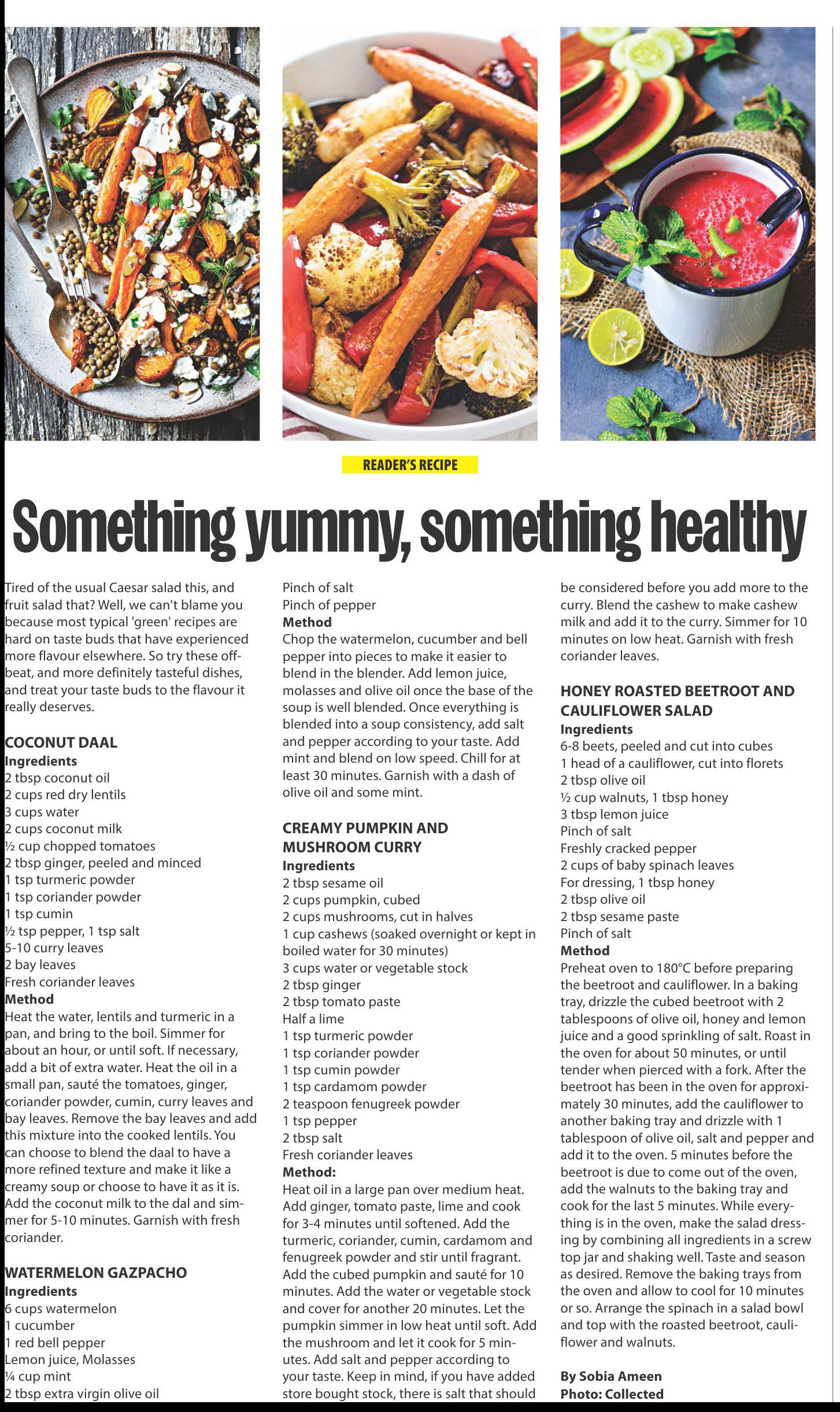 READER'S RECIPE

Something yummy, something healthy

Tired of the usual Caesar salad this, and fruit salad that? Well, we can't blame you because most typical 'green' recipes are hard on taste buds that have experienced more flavour elsewhere. So try these offbeat, and more definitely tasteful dishes, and treat your taste buds to the flavour it really deserves.

COCONUT DAAL
Ingredients
2 tbsp coconut oil
2 cups red dry lentils
3 cups water
2 cups coconut milk
½ cup chopped tomatoes
2 tbsp ginger, peeled and minced
1 tsp turmeric powder
1 tsp coriander powder
1 tsp cumin
½ tsp pepper, 1 tsp salt
5-10 curry leaves
2 bay leaves
Fresh coriander leaves
Method
Heat the water, lentils and turmeric in a pan, and bring to the boil. Simmer for about an hour, or until soft. If necessary, add a bit of extra water. Heat the oil in a small pan, sauté the tomatoes, ginger, coriander powder, cumin, curry leaves and bay leaves. Remove the bay leaves and add this mixture into the cooked lentils. You can choose to blend the daal to have a more refined texture and make it like a creamy soup or choose to have it as it is. Add the coconut milk to the dal and simmer for 5-10 minutes. Garnish with fresh coriander.

WATERMELON GAZPACHO
Ingredients
6 cups watermelon
1 cucumber
1 red bell pepper
Lemon juice, Molasses
¼ cup mint
2 tbsp extra virgin olive oil
Pinch of salt
Pinch of pepper
Method
Chop the watermelon, cucumber and bell pepper into pieces to make it easier to blend in the blender. Add lemon juice, molasses and olive oil once the base of the soup is well blended. Once everything is blended into a soup consistency, add salt and pepper according to your taste. Add mint and blend on low speed. Chill for at least 30 minutes. Garnish with a dash of olive oil and some mint.

CREAMY PUMPKIN AND MUSHROOM CURRY
Ingredients
2 tbsp sesame oil
2 cups pumpkin, cubed
2 cups mushrooms, cut in halves
1 cup cashews (soaked overnight or kept in boiled water for 30 minutes)
3 cups water or vegetable stock
2 tbsp ginger
2 tbsp tomato paste
Half a lime
1 tsp turmeric powder
1 tsp coriander powder
1 tsp cumin powder
1 tsp cardamom powder
2 teaspoon fenugreek powder
1 tsp pepper
2 tbsp salt
Fresh coriander leaves
Method:
Heat oil in a large pan over medium heat. Add ginger, tomato paste, lime and cook for 3-4 minutes until softened. Add the turmeric, coriander, cumin, cardamom and fenugreek powder and stir until fragrant. Add the cubed pumpkin and sauté for 10 minutes. Add the water or vegetable stock and cover for another 20 minutes. Let the pumpkin simmer in low heat until soft. Add the mushroom and let it cook for 5 minutes. Add salt and pepper according to your taste. Keep in mind, if you have added store bought stock, there is salt that should be considered before you add more to the curry. Blend the cashew to make cashew milk and add it to the curry. Simmer for 10 minutes on low heat. Garnish with fresh coriander leaves.

HONEY ROASTED BEETROOT AND CAULIFLOWER SALAD
Ingredients
6-8 beets, peeled and cut into cubes
1 head of a cauliflower, cut into florets
2 tbsp olive oil
½ cup walnuts, 1 tbsp honey
3 tbsp lemon juice
Pinch of salt
Freshly cracked pepper
2 cups of baby spinach leaves
For dressing, 1 tbsp honey
2 tbsp olive oil
2 tbsp sesame paste
Pinch of salt
Method
Preheat oven to 180°C before preparing the beetroot and cauliflower. In a baking tray, drizzle the cubed beetroot with 2 tablespoons of olive oil, honey and lemon juice and a good sprinkling of salt. Roast in the oven for about 50 minutes, or until tender when pierced with a fork. After the beetroot has been in the oven for approximately 30 minutes, add the cauliflower to another baking tray and drizzle with 1 tablespoon of olive oil, salt and pepper and add it to the oven. 5 minutes before the beetroot is due to come out of the oven, add the walnuts to the baking tray and cook for the last 5 minutes. While everything is in the oven, make the salad dressing by combining all ingredients in a screw top jar and shaking well. Taste and season as desired. Remove the baking trays from the oven and allow to cool for 10 minutes or so. Arrange the spinach in a salad bowl and top with the roasted beetroot, cauliflower and walnuts.

By Sobia Ameen
Photo: Collected